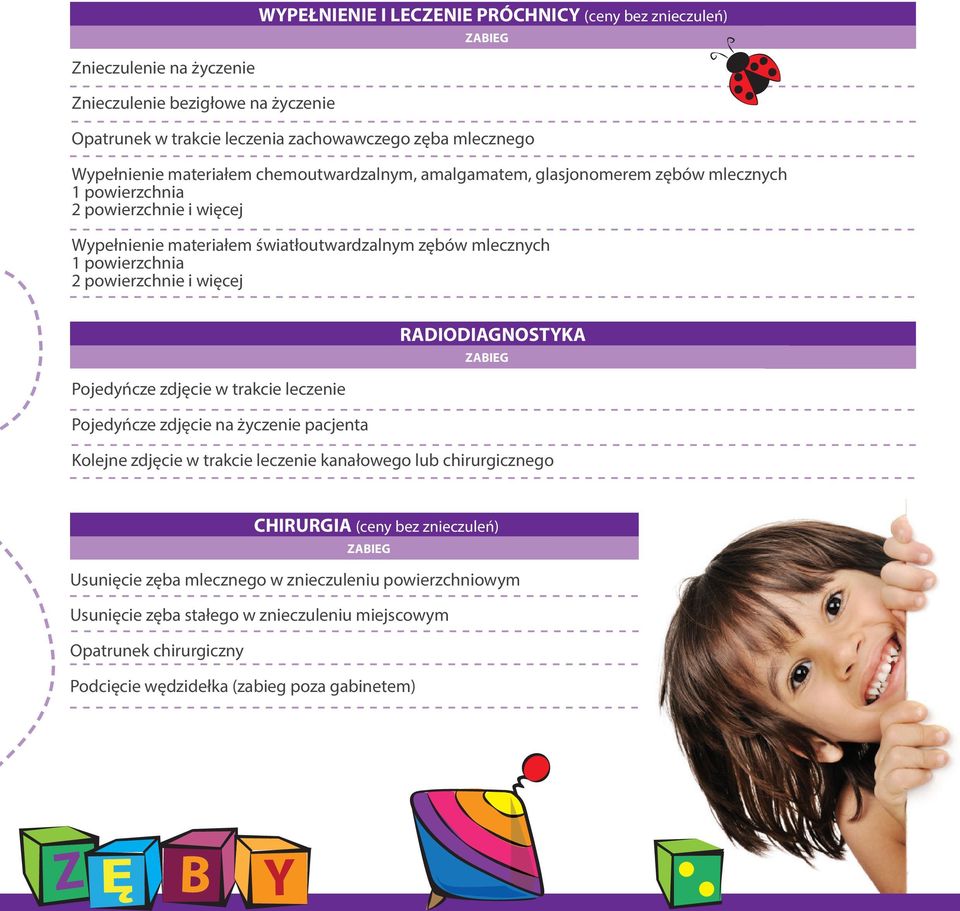 WYPEŁNIENIE I LECZENIE PRÓCHNICY (ceny bez znieczuleń)
ZABIEG

Znieczulenie na życzenie

Znieczulenie bezigłowe na życzenie

Opatrunek w trakcie leczenia zachowawczego zęba mlecznego

Wypełnienie materiałem chemoutwardzalnym, amalgamatem, glasjonomerem zębów mlecznych
1 powierzchnia
2 powierzchnie i więcej

Wypełnienie materiałem światłoutwardzalnym zębów mlecznych
1 powierzchnia
2 powierzchnie i więcej

RADIODIAGNOSTYKA
ZABIEG

Pojedyńcze zdjęcie w trakcie leczenie

Pojedyńcze zdjęcie na życzenie pacjenta

Kolejne zdjęcie w trakcie leczenie kanałowego lub chirurgicznego

CHIRURGIA (ceny bez znieczuleń)
ZABIEG

Usunięcie zęba mlecznego w znieczuleniu powierzchniowym

Usunięcie zęba stałego w znieczuleniu miejscowym

Opatrunek chirurgiczny

Podcięcie wędzidełka (zabieg poza gabinetem)

ZĘBY